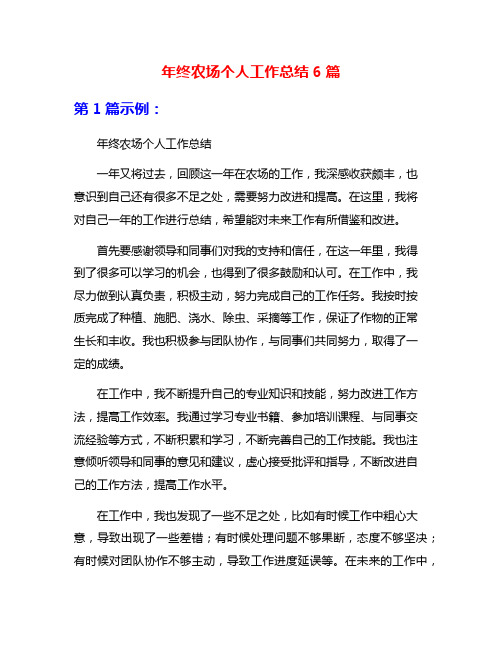 年终农场个人工作总结 6 篇

第 1 篇示例：

年终农场个人工作总结

一年又将过去，回顾这一年在农场的工作，我深感收获颇丰，也意识到自己还有很多不足之处，需要努力改进和提高。在这里，我将对自己一年的工作进行总结，希望能对未来工作有所借鉴和改进。

首先要感谢领导和同事们对我的支持和信任，在这一年里，我得到了很多可以学习的机会，也得到了很多鼓励和认可。在工作中，我尽力做到认真负责，积极主动，努力完成自己的工作任务。我按时按质完成了种植、施肥、浇水、除虫、采摘等工作，保证了作物的正常生长和丰收。我也积极参与团队协作，与同事们共同努力，取得了一定的成绩。

在工作中，我不断提升自己的专业知识和技能，努力改进工作方法，提高工作效率。我通过学习专业书籍、参加培训课程、与同事交流经验等方式，不断积累和学习，不断完善自己的工作技能。我也注意倾听领导和同事的意见和建议，虚心接受批评和指导，不断改进自己的工作方法，提高工作水平。

在工作中，我也发现了一些不足之处，比如有时候工作中粗心大意，导致出现了一些差错；有时候处理问题不够果断，态度不够坚决；有时候对团队协作不够主动，导致工作进度延误等。在未来的工作中，